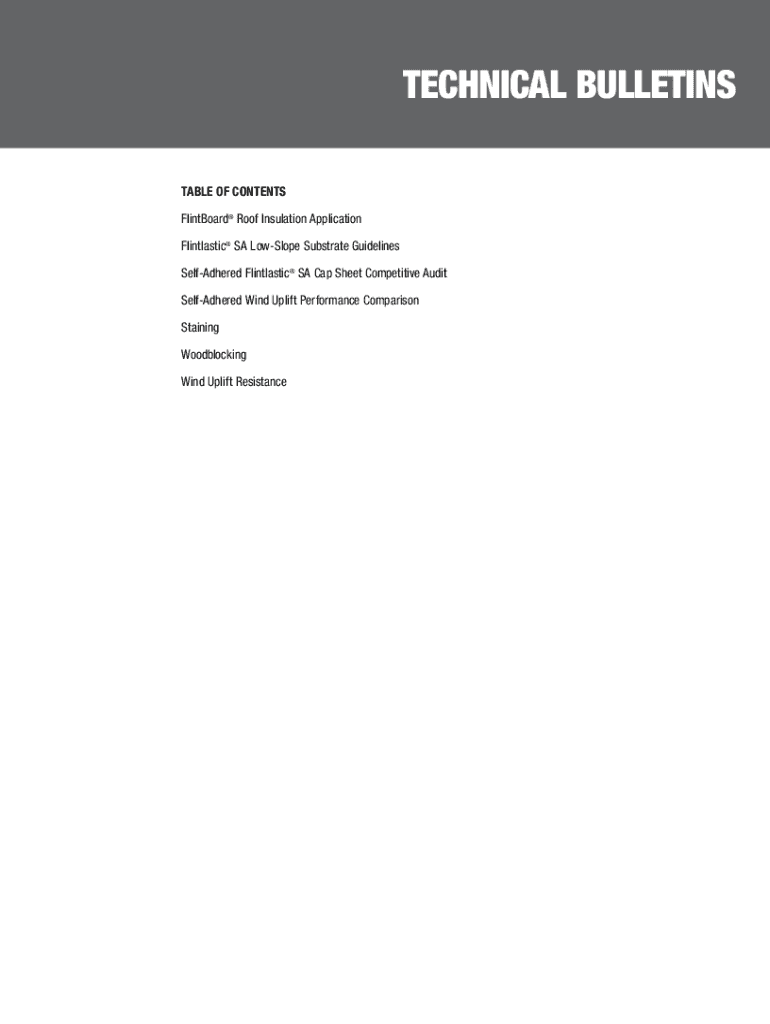 TECHNICAL BULLETINS

TABLE OF CONTENTS

FlintBoard® Roof Insulation Application

Flintlastic® SA Low-Slope Substrate Guidelines

Self-Adhered Flintlastic® SA Cap Sheet Competitive Audit

Self-Adhered Wind Uplift Performance Comparison

Staining

Woodblocking

Wind Uplift Resistance